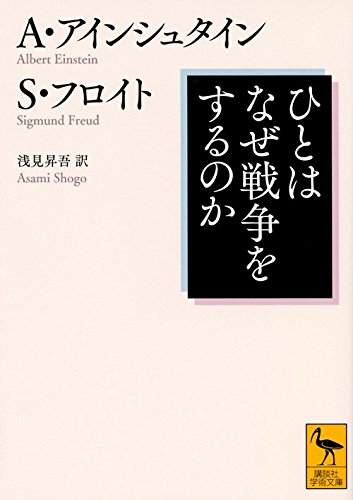 A・アインシュタイン
Albert Einstein

S・フロイト
Sigmund Freud

浅見昇吾 訳
Asami Shogo

ひとはなぜ戦争をするのか

講談社学術文庫